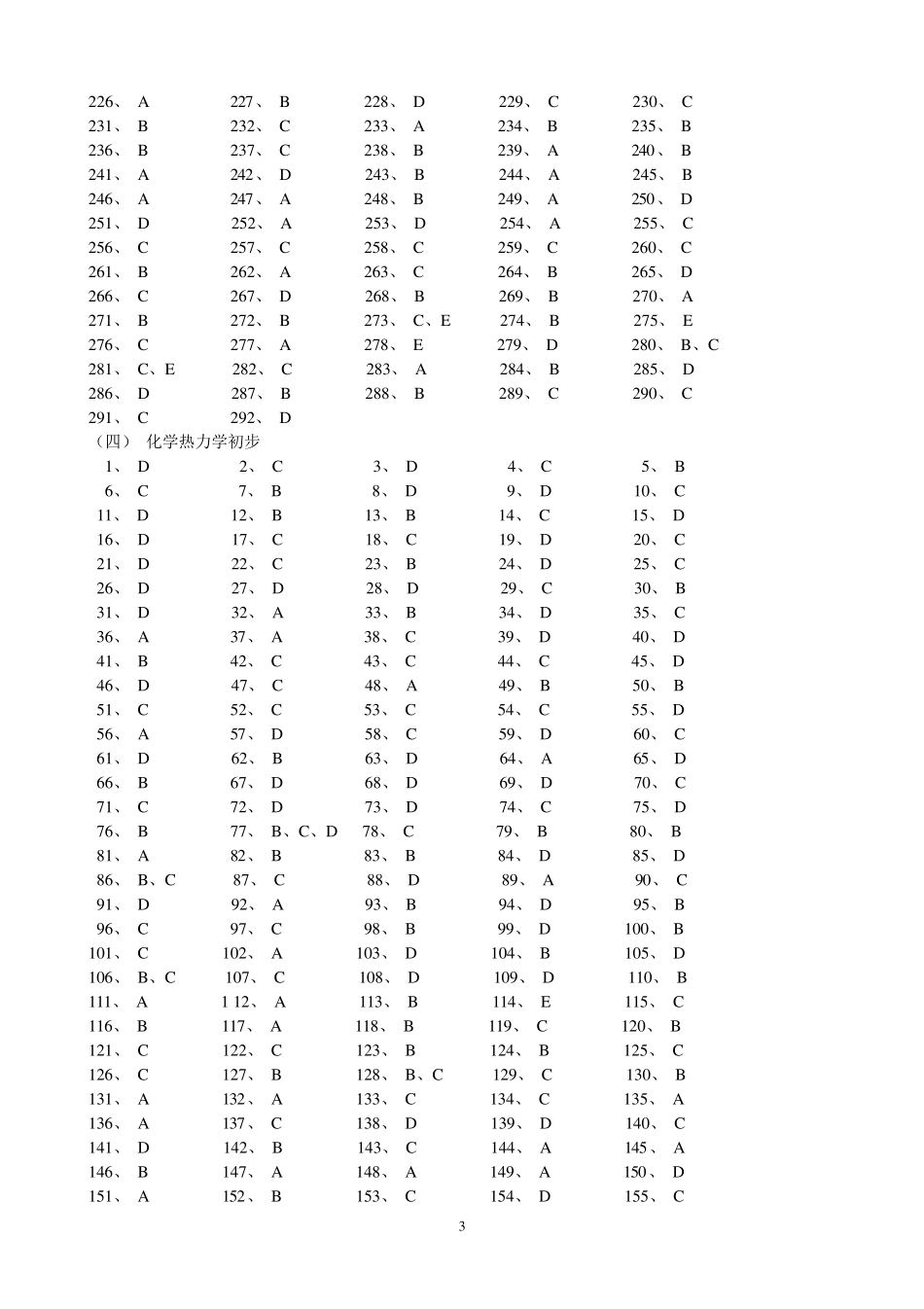 226、 A 227、 B 228、 D 229、 C 230、 C
231、 B 232、 C 233、 A 234、 B 235、 B
236、 B 237、 C 238、 B 239、 A 240、 B
241、 A 242、 D 243、 B 244、 A 245、 B
246、 A 247、 A 248、 B 249、 A 250、 D
251、 D 252、 A 253、 D 254、 A 255、 C
256、 C 257、 C 258、 C 259、 C 260、 C
261、 B 262、 A 263、 C 264、 B 265、 D
266、 C 267、 D 268、 B 269、 B 270、 A
271、 B 272、 B 273、 C、E 274、 B 275、 E
276、 C 277、 A 278、 E 279、 D 280、 B、C
281、 C、E 282、 C 283、 A 284、 B 285、 D
286、 D 287、 B 288、 B 289、 C 290、 C
291、 C 292、 D

（四） 化学热力学初步

1、 D 2、 C 3、 D 4、 C 5、 B
6、 C 7、 B 8、 D 9、 D 10、 C
11、 D 12、 B 13、 B 14、 C 15、 D
16、 D 17、 C 18、 C 19、 D 20、 C
21、 D 22、 C 23、 B 24、 D 25、 C
26、 D 27、 D 28、 D 29、 C 30、 B
31、 D 32、 A 33、 B 34、 D 35、 C
36、 A 37、 A 38、 C 39、 D 40、 D
41、 B 42、 C 43、 C 44、 C 45、 D
46、 D 47、 C 48、 A 49、 B 50、 B
51、 C 52、 C 53、 C 54、 C 55、 D
56、 A 57、 D 58、 C 59、 D 60、 C
61、 D 62、 B 63、 D 64、 A 65、 D
66、 B 67、 D 68、 D 69、 D 70、 C
71、 C 72、 D 73、 D 74、 C 75、 D
76、 B 77、 B、C、D 78、 C 79、 B 80、 B
81、 A 82、 B 83、 B 84、 D 85、 D
86、 B、C 87、 C 88、 D 89、 A 90、 C
91、 D 92、 A 93、 B 94、 D 95、 B
96、 C 97、 C 98、 B 99、 D 100、 B
101、 C 102、 A 103、 D 104、 B 105、 D
106、 B、C 107、 C 108、 D 109、 D 110、 B
111、 A 1 12、 A 113、 B 114、 E 115、 C
116、 B 117、 A 118、 B 119、 C 120、 B
121、 C 122、 C 123、 B 124、 B 125、 C
126、 C 127、 B 128、 B、C 129、 C 130、 B
131、 A 132、 A 133、 C 134、 C 135、 A
136、 A 137、 C 138、 D 139、 D 140、 C
141、 D 142、 B 143、 C 144、 A 145、 A
146、 B 147、 A 148、 A 149、 A 150、 D
151、 A 152、 B 153、 C 154、 D 155、 C

3